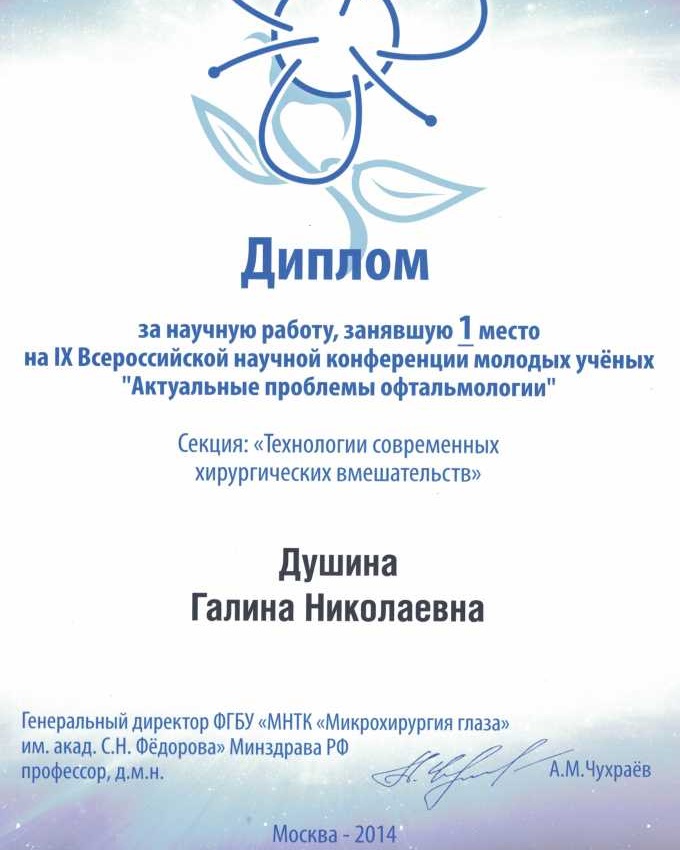 Диплом

за научную работу, занявшую 1 место на IX Всероссийской научной конференции молодых учёных "Актуальные проблемы офтальмологии"

Секция: «Технологии современных хирургических вмешательств»

Душина Галина Николаевна

Генеральный директор ФГБУ «МНТК «Микрохирургия глаза» им. акад. С.Н. Фёдорова» Минздрава РФ профессор, д.м.н.

А.М.Чухраёв

Москва - 2014